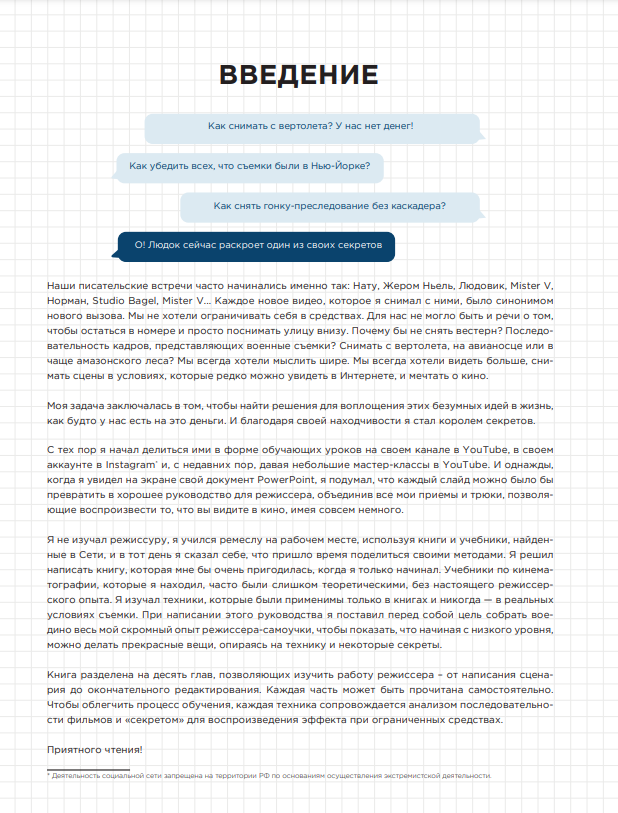 ВВЕДЕНИЕ

Как снимать с вертолета? У нас нет денег!

Как убедить всех, что съемки были в Нью-Йорке?

Как снять гонку-преследование без каскадера?

О! Людок сейчас раскроет один из своих секретов

Наши писательские встречи часто начинались именно так: Нату, Жером Ньель, Людовик, Mister V, Норман, Studio Bagel, Mister V... Каждое новое видео, которое я снимал с ними, было синонимом нового вызова. Мы не хотели ограничивать себя в средствах. Для нас не могло быть и речи о том, чтобы остаться в номере и просто поснимать улицу внизу. Почему бы не снять вестерн? Последовательность кадров, представляющих военные съемки? Снимать с вертолета, на авианосце или в чаще амазонского леса? Мы всегда хотели мыслить шире. Мы всегда хотели видеть больше, снимать сцены в условиях, которые редко можно увидеть в Интернете, и мечтать о кино.

Моя задача заключалась в том, чтобы найти решения для воплощения этих безумных идей в жизнь, как будто у нас есть на это деньги. И благодаря своей находчивости я стал королем секретов.

С тех пор я начал делиться ими в форме обучающих уроков на своем канале в YouTube, в своем аккаунте в Instagram* и, с недавних пор, давая небольшие мастер-классы в YouTube. И однажды, когда я увидел на экране свой документ PowerPoint, я подумал, что каждый слайд можно было бы превратить в хорошее руководство для режиссера, объединив все мои приемы и трюки, позволяющие воспроизвести то, что вы видите в кино, имея совсем немного.

Я не изучал режиссуру, я учился ремеслу на рабочем месте, используя книги и учебники, найденные в Сети, и в тот день я сказал себе, что пришло время поделиться своими методами. Я решил написать книгу, которая мне бы очень пригодилась, когда я только начинал. Учебники по кинематографии, которые я находил, часто были слишком теоретическими, без настоящего режиссерского опыта. Я изучал техники, которые были применимы только в книгах и никогда — в реальных условиях съемки. При написании этого руководства я поставил перед собой цель собрать воедино весь мой скромный опыт режиссера-самоучки, чтобы показать, что начиная с низкого уровня, можно делать прекрасные вещи, опираясь на технику и некоторые секреты.

Книга разделена на десять глав, позволяющих изучить работу режиссера – от написания сценария до окончательного редактирования. Каждая часть может быть прочитана самостоятельно. Чтобы облегчить процесс обучения, каждая техника сопровождается анализом последовательности фильмов и «секретом» для воспроизведения эффекта при ограниченных средствах.

Приятного чтения!

* Деятельность социальной сети запрещена на территории РФ по основаниям осуществления экстремистской деятельности.